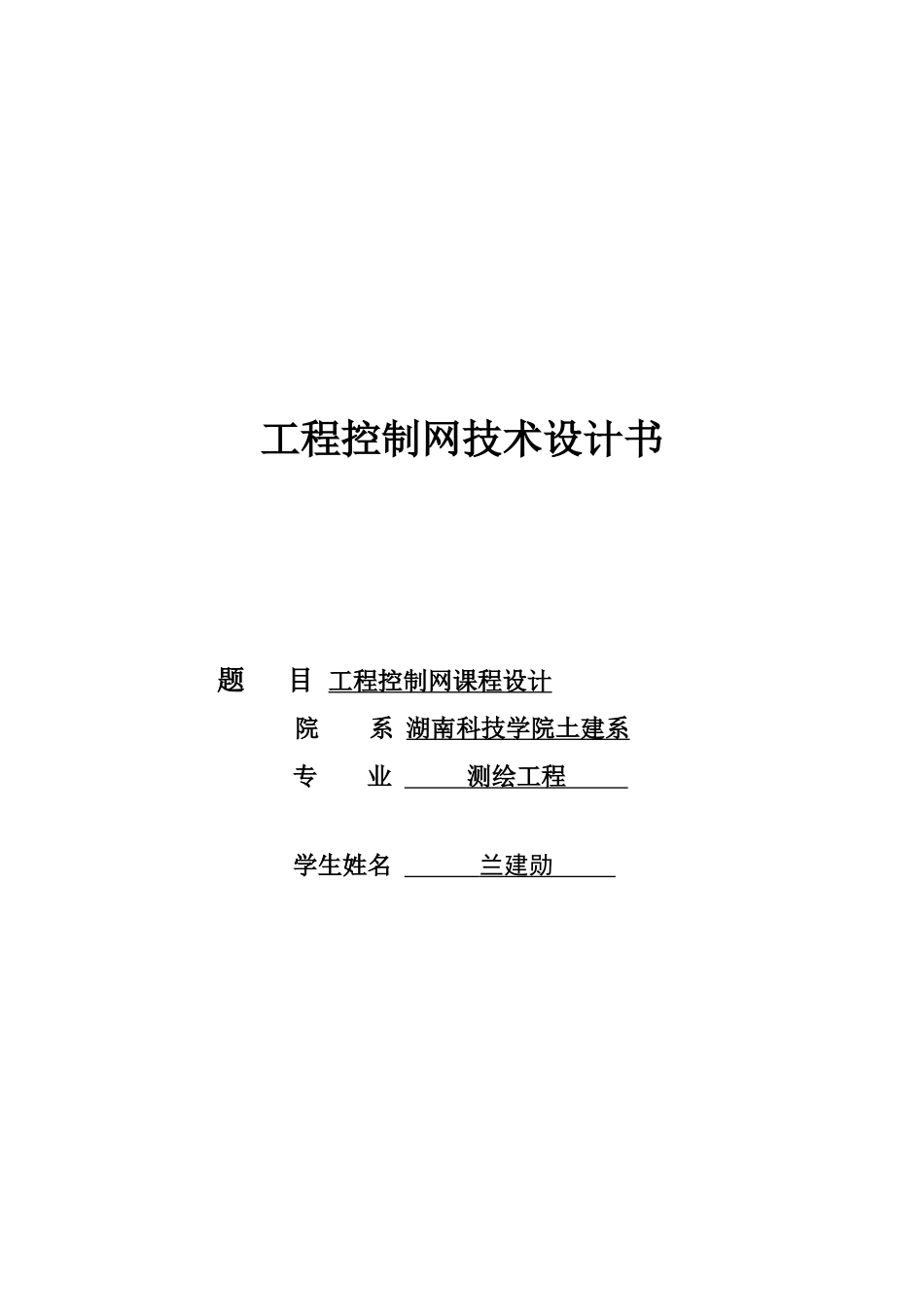 工程控制网技术设计书

题　目 工程控制网课程设计

院　系 湖南科技学院土建系

专　业 测绘工程

学生姓名 兰建勋